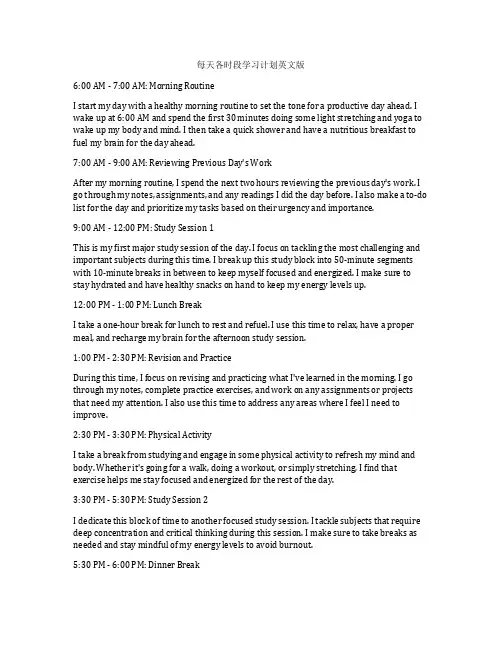 每天各时段学习计划英文版

6:00 AM - 7:00 AM: Morning Routine

I start my day with a healthy morning routine to set the tone for a productive day ahead. I wake up at 6:00 AM and spend the first 30 minutes doing some light stretching and yoga to wake up my body and mind. I then take a quick shower and have a nutritious breakfast to fuel my brain for the day ahead.

7:00 AM - 9:00 AM: Reviewing Previous Day's Work

After my morning routine, I spend the next two hours reviewing the previous day's work. I go through my notes, assignments, and any readings I did the day before. I also make a to-do list for the day and prioritize my tasks based on their urgency and importance.

9:00 AM - 12:00 PM: Study Session 1

This is my first major study session of the day. I focus on tackling the most challenging and important subjects during this time. I break up this study block into 50-minute segments with 10-minute breaks in between to keep myself focused and energized. I make sure to stay hydrated and have healthy snacks on hand to keep my energy levels up.

12:00 PM - 1:00 PM: Lunch Break

I take a one-hour break for lunch to rest and refuel. I use this time to relax, have a proper meal, and recharge my brain for the afternoon study session.

1:00 PM - 2:30 PM: Revision and Practice

During this time, I focus on revising and practicing what I've learned in the morning. I go through my notes, complete practice exercises, and work on any assignments or projects that need my attention. I also use this time to address any areas where I feel I need to improve.

2:30 PM - 3:30 PM: Physical Activity

I take a break from studying and engage in some physical activity to refresh my mind and body. Whether it's going for a walk, doing a workout, or simply stretching, I find that exercise helps me stay focused and energized for the rest of the day.

3:30 PM - 5:30 PM: Study Session 2

I dedicate this block of time to another focused study session. I tackle subjects that require deep concentration and critical thinking during this session. I make sure to take breaks as needed and stay mindful of my energy levels to avoid burnout.

5:30 PM - 6:00 PM: Dinner Break